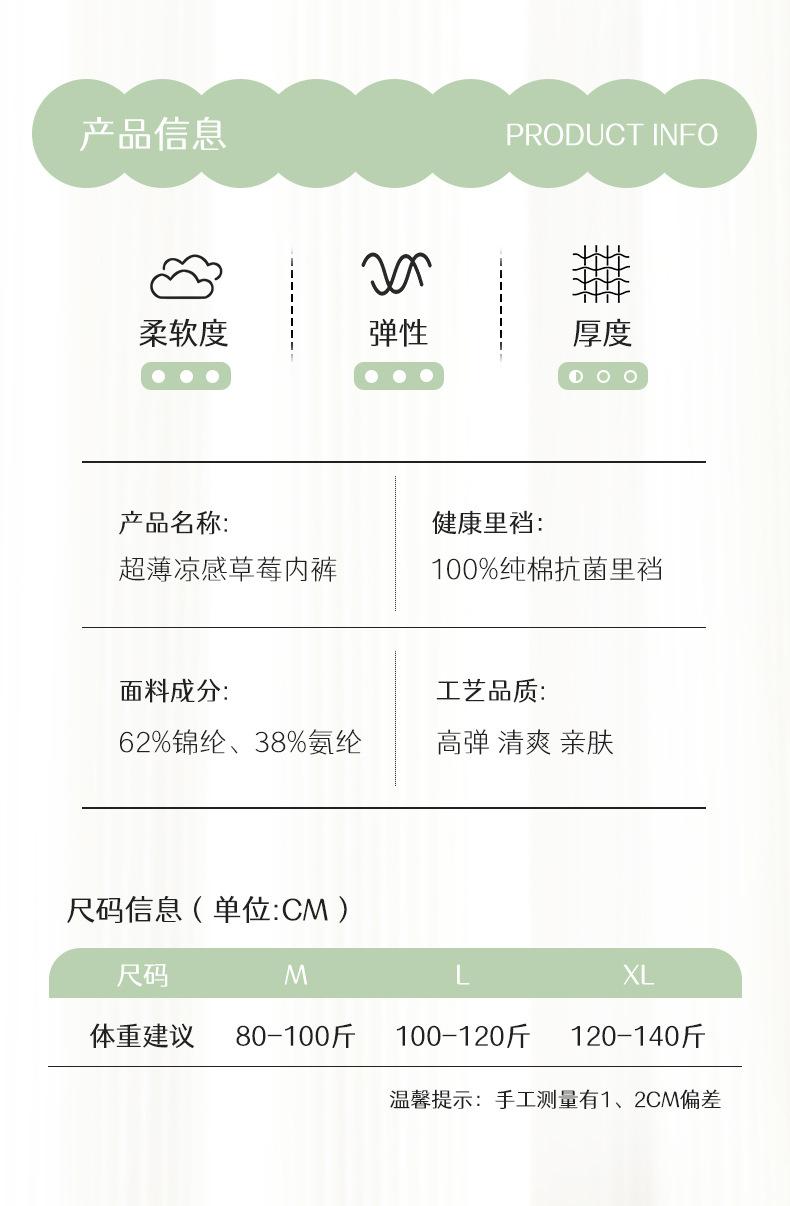 产品信息 PRODUCT INFO

柔软度

弹性

厚度

产品名称:
超薄凉感草莓内裤

健康里裆:
100%纯棉抗菌里裆

面料成分:
62%锦纶、38%氨纶

工艺品质:
高弹 清爽 亲肤

尺码信息（单位:CM）

| 尺码 | M | L | XL |
|---|---|---|---|
| 体重建议 | 80-100斤 | 100-120斤 | 120-140斤 |

温馨提示：手工测量有1、2CM偏差